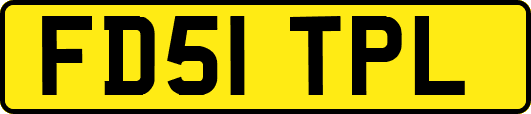 FD51 TPL